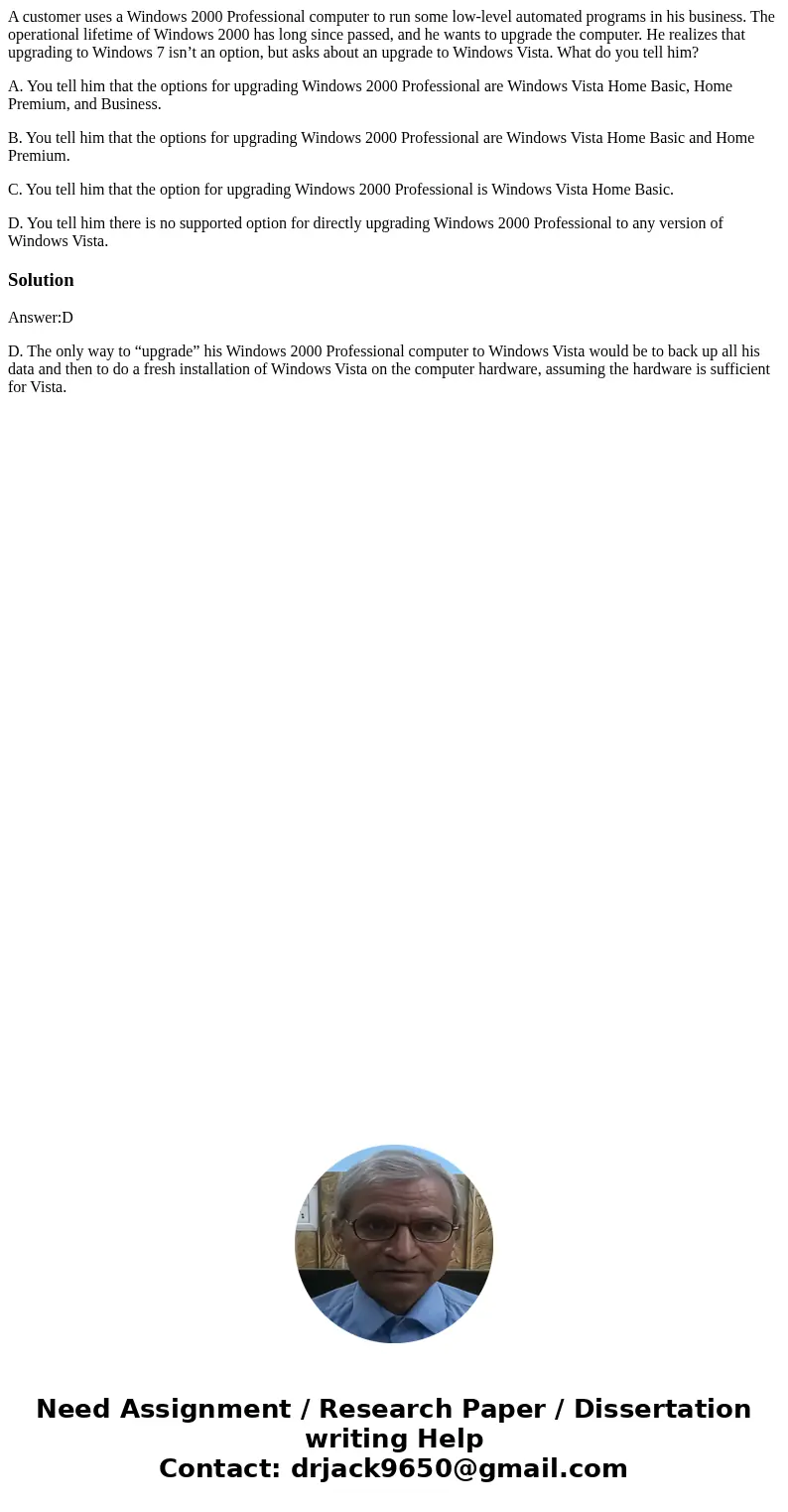 A customer uses a Windows 2000 Professional computer to run some low-level automated programs in his business. The operational lifetime of Windows 2000 has long since passed, and he wants to upgrade the computer. He realizes that upgrading to Windows 7 isn’t an option, but asks about an upgrade to Windows Vista. What do you tell him?

A. You tell him that the options for upgrading Windows 2000 Professional are Windows Vista Home Basic, Home Premium, and Business.

B. You tell him that the options for upgrading Windows 2000 Professional are Windows Vista Home Basic and Home Premium.

C. You tell him that the option for upgrading Windows 2000 Professional is Windows Vista Home Basic.

D. You tell him there is no supported option for directly upgrading Windows 2000 Professional to any version of Windows Vista.

Solution

Answer:D

D. The only way to “upgrade” his Windows 2000 Professional computer to Windows Vista would be to back up all his data and then to do a fresh installation of Windows Vista on the computer hardware, assuming the hardware is sufficient for Vista.

Need Assignment / Research Paper / Dissertation writing Help
Contact: drjack9650@gmail.com